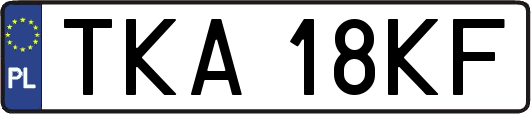 PL
TKA 18KF